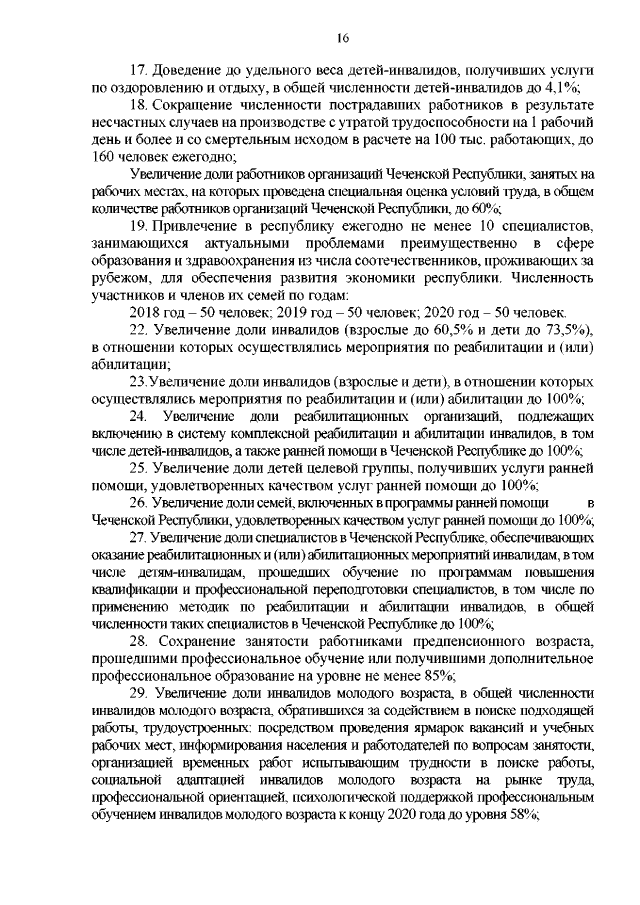 16

17. Доведение до удельного веса детей-инвалидов, получивших услуги по оздоровлению и отдыху, в общей численности детей-инвалидов до 4,1%;

18. Сокращение численности пострадавших работников в результате несчастных случаев на производстве с утратой трудоспособности на 1 рабочий день и более и со смертельным исходом в расчете на 100 тыс. работающих, до 160 человек ежегодно;

Увеличение доли работников организаций Чеченской Республики, занятых на рабочих местах, на которых проведена специальная оценка условий труда, в общем количестве работников организаций Чеченской Республики, до 60%;

19. Привлечение в республику ежегодно не менее 10 специалистов, занимающихся актуальными проблемами преимущественно в сфере образования и здравоохранения из числа соотечественников, проживающих за рубежом, для обеспечения развития экономики республики. Численность участников и членов их семей по годам:

2018 год – 50 человек; 2019 год – 50 человек; 2020 год – 50 человек.

22. Увеличение доли инвалидов (взрослые до 60,5% и дети до 73,5%), в отношении которых осуществлялись мероприятия по реабилитации и (или) абилитации;

23.Увеличение доли инвалидов (взрослые и дети), в отношении которых осуществлялись мероприятия по реабилитации и (или) абилитации до 100%;

24. Увеличение доли реабилитационных организаций, подлежащих включению в систему комплексной реабилитации и абилитации инвалидов, в том числе детей-инвалидов, а также ранней помощи в Чеченской Республике до 100%;

25. Увеличение доли детей целевой группы, получивших услуги ранней помощи, удовлетворенных качеством услуг ранней помощи до 100%;

26. Увеличение доли семей, включенных в программы ранней помощи в Чеченской Республики, удовлетворенных качеством услуг ранней помощи до 100%;

27. Увеличение доли специалистов в Чеченской Республике, обеспечивающих оказание реабилитационных и (или) абилитационных мероприятий инвалидам, в том числе детям-инвалидам, прошедших обучение по программам повышения квалификации и профессиональной переподготовки специалистов, в том числе по применению методик по реабилитации и абилитации инвалидов, в общей численности таких специалистов в Чеченской Республике до 100%;

28. Сохранение занятости работниками предпенсионного возраста, прошедшими профессиональное обучение или получившими дополнительное профессиональное образование на уровне не менее 85%;

29. Увеличение доли инвалидов молодого возраста, в общей численности инвалидов молодого возраста, обратившихся за содействием в поиске подходящей работы, трудоустроенных: посредством проведения ярмарок вакансий и учебных рабочих мест, информирования населения и работодателей по вопросам занятости, организацией временных работ испытывающим трудности в поиске работы, социальной адаптацией инвалидов молодого возраста на рынке труда, профессиональной ориентацией, психологической поддержкой профессиональным обучением инвалидов молодого возраста к концу 2020 года до уровня 58%;